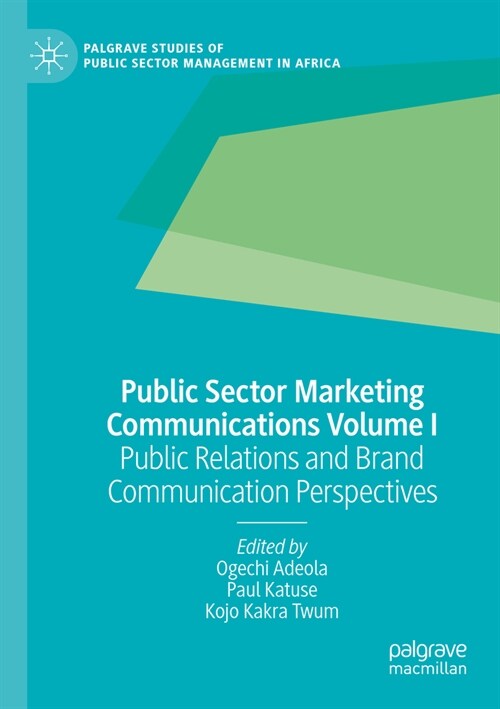 PALGRAVE STUDIES OF PUBLIC SECTOR MANAGEMENT IN AFRICA

Public Sector Marketing Communications Volume I
Public Relations and Brand Communication Perspectives

Edited by
Ogechi Adeola
Paul Katuse
Kojo Kakra Twum

palgrave
macmillan